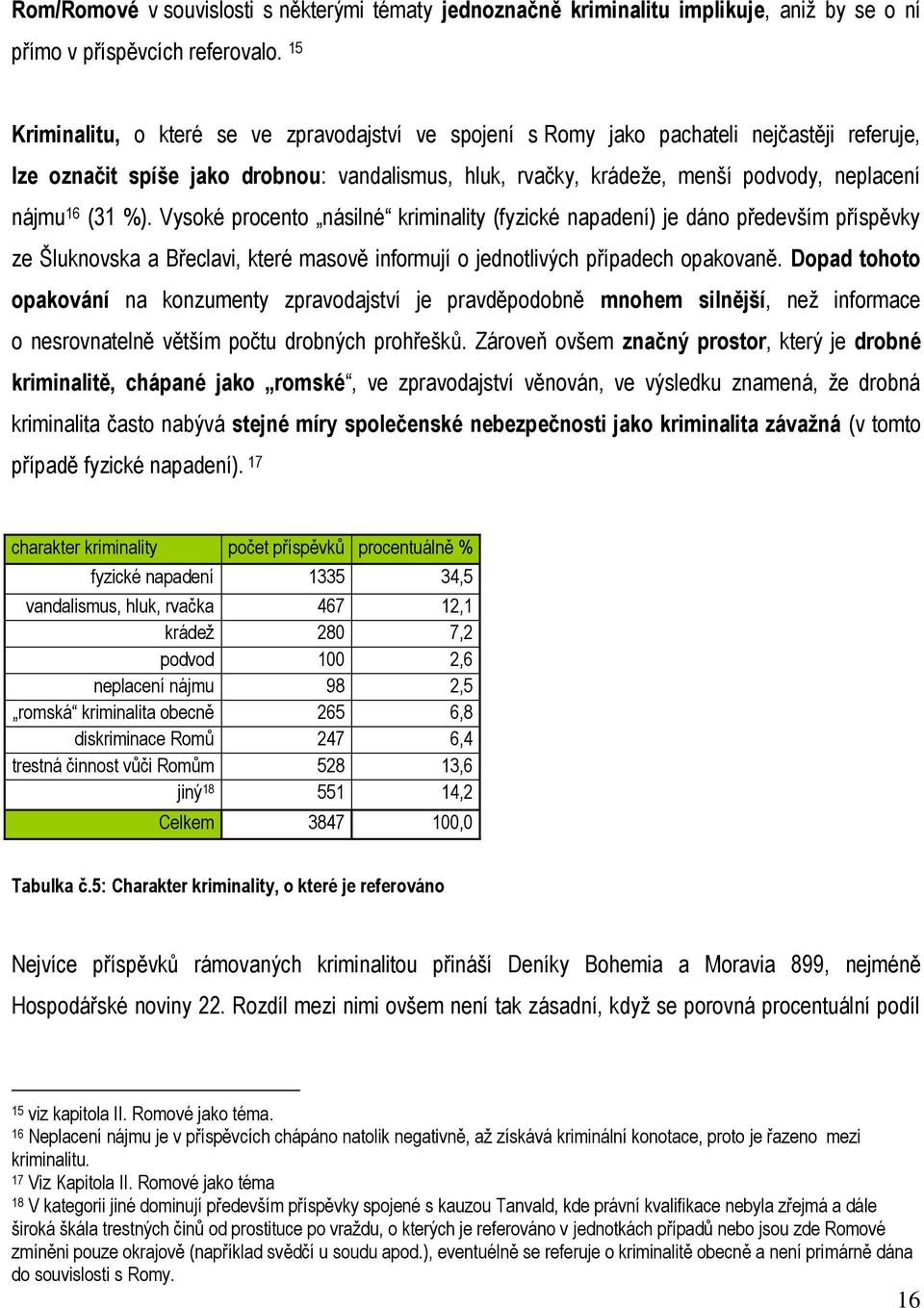 Rom/Romové v souvislosti s některými tématy jednoznačně kriminalitu implikuje, aniž by se o ní přímo v příspěvcích referovalo. $^{15}$

Kriminalitu, o které se ve zpravodajství ve spojení s Romy jako pachateli nejčastěji referuje, lze označit spíše jako drobnou: vandalismus, hluk, rvačky, krádeže, menší podvody, neplacení nájmu$^{16}$ (31 %). Vysoké procento „násilné“ kriminality (fyzické napadení) je dáno především příspěvky ze Šluknovska a Břeclavi, které masově informují o jednotlivých případech opakovaně. Dopad tohoto opakování na konzumenty zpravodajství je pravděpodobně mnohem silnější, než informace o nesrovnatelně větším počtu drobných prohřešků. Zároveň ovšem značný prostor, který je drobné kriminalitě, chápané jako „romské“, ve zpravodajství věnován, ve výsledku znamená, že drobná kriminalita často nabývá stejné míry společenské nebezpečnosti jako kriminalita závažná (v tomto případě fyzické napadení). $^{17}$

| charakter kriminality | počet příspěvků | procentuálně % |
|---|---|---|
| fyzické napadení | 1335 | 34,5 |
| vandalismus, hluk, rvačka | 467 | 12,1 |
| krádež | 280 | 7,2 |
| podvod | 100 | 2,6 |
| neplacení nájmu | 98 | 2,5 |
| „romská“ kriminalita obecně | 265 | 6,8 |
| diskriminace Romů | 247 | 6,4 |
| trestná činnost vůči Romům | 528 | 13,6 |
| jiný$^{18}$ | 551 | 14,2 |
| Celkem | 3847 | 100,0 |

Tabulka č.5: Charakter kriminality, o které je referováno

Nejvíce příspěvků rámovaných kriminalitou přináší Deníky Bohemia a Moravia 899, nejméně Hospodářské noviny 22. Rozdíl mezi nimi ovšem není tak zásadní, když se porovná procentuální podíl

$^{15}$ viz kapitola II. Romové jako téma.
$^{16}$ Neplacení nájmu je v příspěvcích chápáno natolik negativně, až získává kriminální konotace, proto je řazeno mezi kriminalitu.
$^{17}$ Viz Kapitola II. Romové jako téma
$^{18}$ V kategorii jiné dominují především příspěvky spojené s kauzou Tanvald, kde právní kvalifikace nebyla zřejmá a dále široká škála trestných činů od prostituce po vraždu, o kterých je referováno v jednotkách případů nebo jsou zde Romové zmíněni pouze okrajově (například svědčí u soudu apod.), eventuélně se referuje o kriminalitě obecně a není primárně dána do souvislosti s Romy.

16